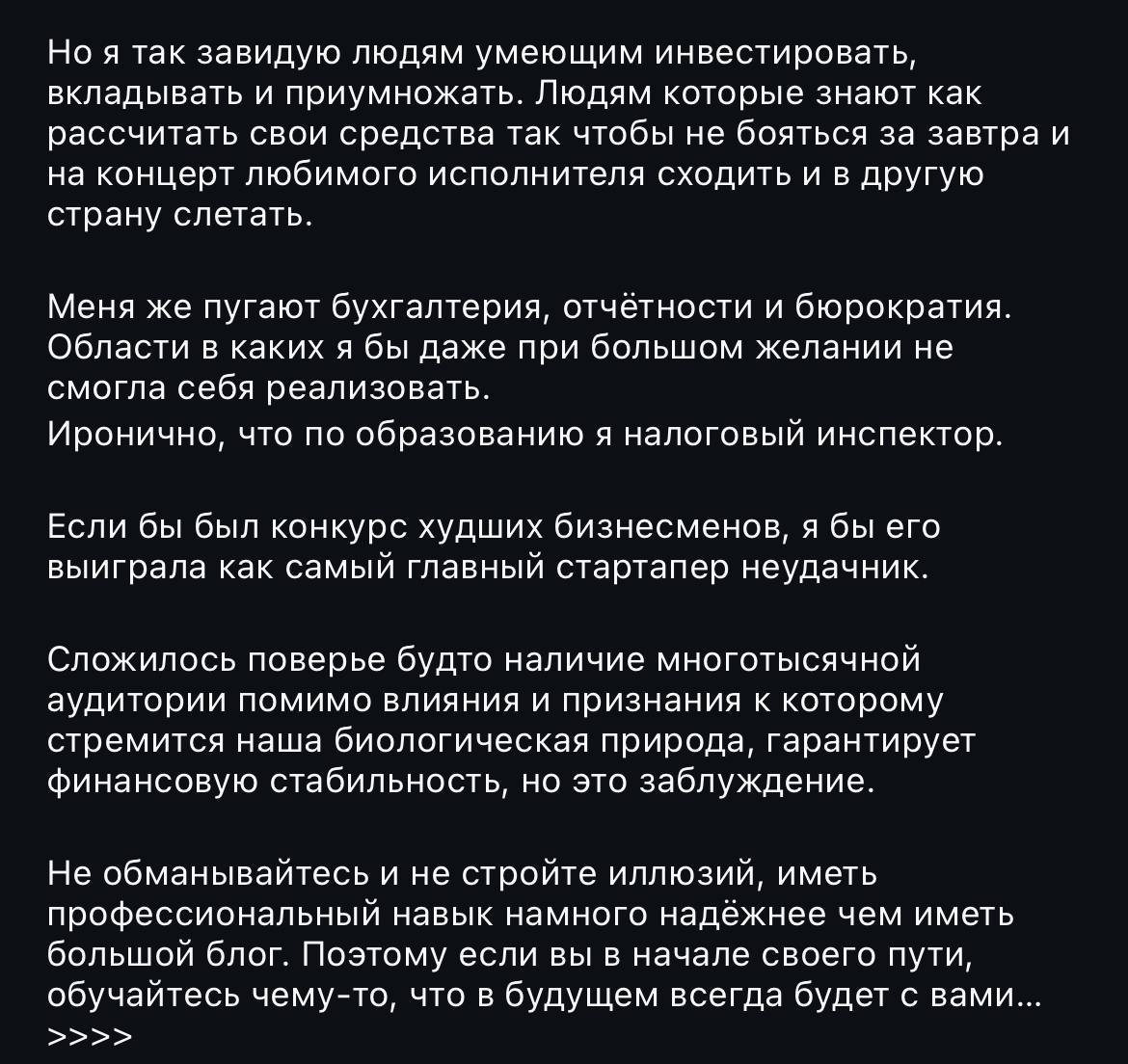 Но я так завидую людям умеющим инвестировать, вкладывать и приумножать. Людям которые знают как рассчитать свои средства так чтобы не бояться за завтра и на концерт любимого исполнителя сходить и в другую страну слетать.

Меня же пугают бухгалтерия, отчётности и бюрократия. Области в каких я бы даже при большом желании не смогла себя реализовать.
Иронично, что по образованию я налоговый инспектор.

Если бы был конкурс худших бизнесменов, я бы его выиграла как самый главный стартапер неудачник.

Сложилось поверье будто наличие многотысячной аудитории помимо влияния и признания к которому стремится наша биологическая природа, гарантирует финансовую стабильность, но это заблуждение.

Не обманывайтесь и не стройте иллюзий, иметь профессиональный навык намного надёжнее чем иметь большой блог. Поэтому если вы в начале своего пути, обучайтесь чему-то, что в будущем всегда будет с вами…
>>>>